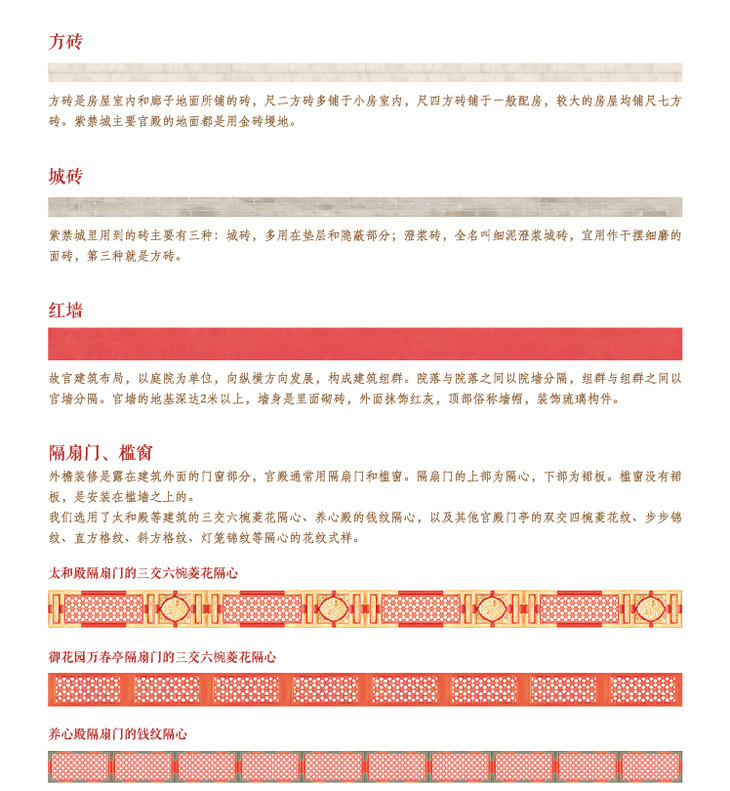 方砖

方砖是房屋室内和廊子地面所铺的砖，尺二方砖多铺于小房室内，尺四方砖铺于一般配房，较大的房屋均铺尺七方砖。紫禁城主要宫殿的地面都是用金砖墁地。

城砖

紫禁城里用到的砖主要有三种：城砖，多用在垫层和隐蔽部分；澄浆砖，全名叫细泥澄浆城砖，宜用作干摆细磨的面砖，第三种就是方砖。

红墙

故宫建筑布局，以庭院为单位，向纵横方向发展，构成建筑组群。院落与院落之间以院墙分隔，组群与组群之间以宫墙分隔。宫墙的地基深达2米以上，墙身是里面砌砖，外面抹饰红灰，顶部俗称墙帽，装饰琉璃构件。

隔扇门、槛窗

外檐装修是露在建筑外面的门窗部分，宫殿通常用隔扇门和槛窗。隔扇门的上部为隔心，下部为裙板。槛窗没有裙板，是安装在槛墙之上的。
我们选用了太和殿等建筑的三交六椀菱花隔心、养心殿的钱纹隔心，以及其他宫殿门亭的双交四椀菱花纹、步步锦纹、直方格纹、斜方格纹、灯笼锦纹等隔心的花纹式样。

太和殿隔扇门的三交六椀菱花隔心

御花园万春亭隔扇门的三交六椀菱花隔心

养心殿隔扇门的钱纹隔心